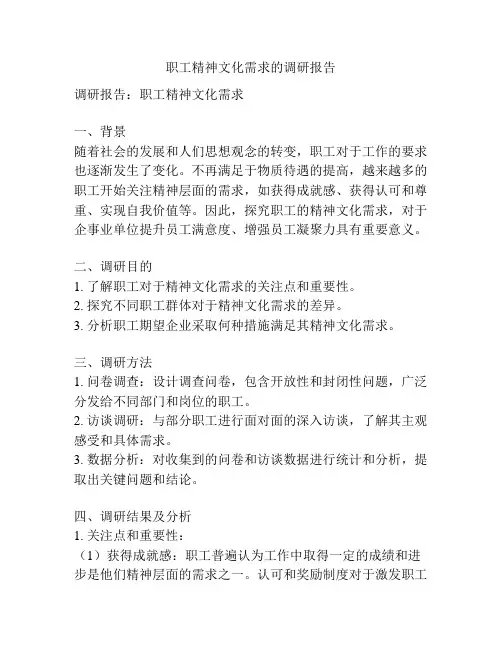 职工精神文化需求的调研报告

调研报告：职工精神文化需求

一、背景
随着社会的发展和人们思想观念的转变，职工对于工作的要求也逐渐发生了变化。不再满足于物质待遇的提高，越来越多的职工开始关注精神层面的需求，如获得成就感、获得认可和尊重、实现自我价值等。因此，探究职工的精神文化需求，对于企事业单位提升员工满意度、增强员工凝聚力具有重要意义。

二、调研目的
1. 了解职工对于精神文化需求的关注点和重要性。
2. 探究不同职工群体对于精神文化需求的差异。
3. 分析职工期望企业采取何种措施满足其精神文化需求。

三、调研方法
1. 问卷调查：设计调查问卷，包含开放性和封闭性问题，广泛分发给不同部门和岗位的职工。
2. 访谈调研：与部分职工进行面对面的深入访谈，了解其主观感受和具体需求。
3. 数据分析：对收集到的问卷和访谈数据进行统计和分析，提取出关键问题和结论。

四、调研结果及分析
1. 关注点和重要性：
（1）获得成就感：职工普遍认为工作中取得一定的成绩和进步是他们精神层面的需求之一。认可和奖励制度对于激发职工